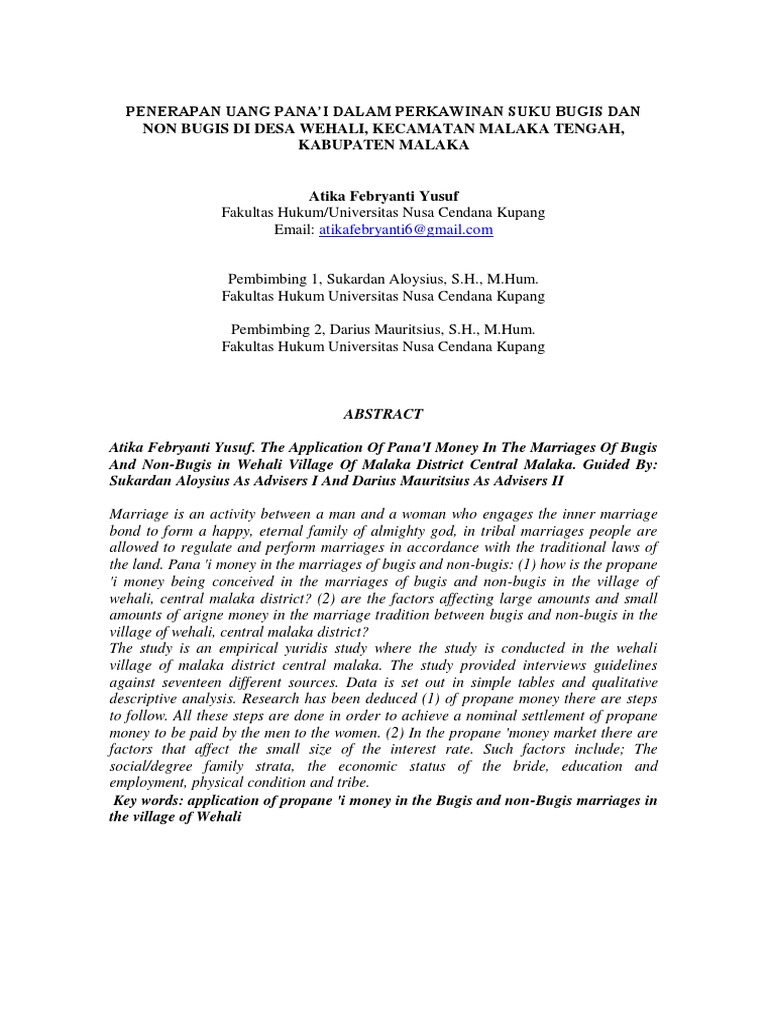 PENERAPAN UANG PANA'I DALAM PERKAWINAN SUKU BUGIS DAN NON BUGIS DI DESA WEHALI, KECAMATAN MALAKA TENGAH, KABUPATEN MALAKA

Atika Febryanti Yusuf
Fakultas Hukum/Universitas Nusa Cendana Kupang
Email: atikafebryanti6@gmail.com

Pembimbing 1, Sukardan Aloysius, S.H., M.Hum.
Fakultas Hukum Universitas Nusa Cendana Kupang

Pembimbing 2, Darius Mauritsius, S.H., M.Hum.
Fakultas Hukum Universitas Nusa Cendana Kupang

ABSTRACT

Atika Febryanti Yusuf. The Application Of Pana'I Money In The Marriages Of Bugis And Non-Bugis in Wehali Village Of Malaka District Central Malaka. Guided By: Sukardan Aloysius As Advisers I And Darius Mauritsius As Advisers II

Marriage is an activity between a man and a woman who engages the inner marriage bond to form a happy, eternal family of almighty god, in tribal marriages people are allowed to regulate and perform marriages in accordance with the traditional laws of the land. Pana 'i money in the marriages of bugis and non-bugis: (1) how is the propane 'i money being conceived in the marriages of bugis and non-bugis in the village of wehali, central malaka district? (2) are the factors affecting large amounts and small amounts of arigne money in the marriage tradition between bugis and non-bugis in the village of wehali, central malaka district?
The study is an empirical yuridis study where the study is conducted in the wehali village of malaka district central malaka. The study provided interviews guidelines against seventeen different sources. Data is set out in simple tables and qualitative descriptive analysis. Research has been deduced (1) of propane money there are steps to follow. All these steps are done in order to achieve a nominal settlement of propane money to be paid by the men to the women. (2) In the propane 'money market there are factors that affect the small size of the interest rate. Such factors include; The social/degree family strata, the economic status of the bride, education and employment, physical condition and tribe.
Key words: application of propane 'i money in the Bugis and non-Bugis marriages in the village of Wehali